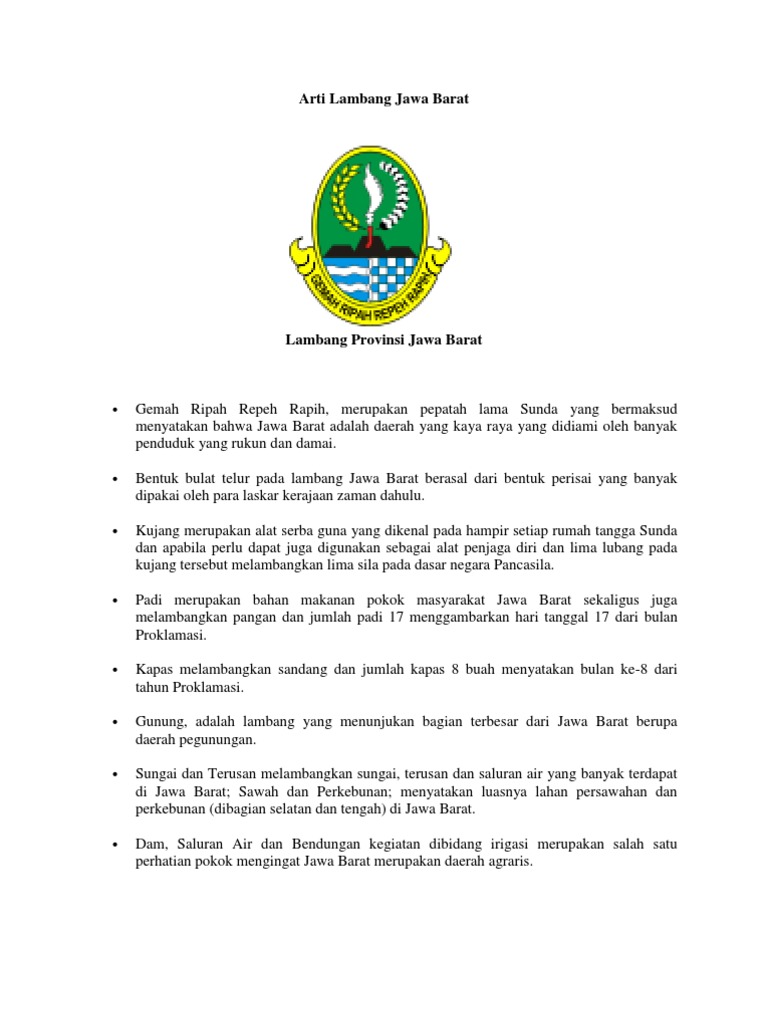 Arti Lambang Jawa Barat

GEMAH RIPAH REPEH RAPIH

Lambang Provinsi Jawa Barat

• Gemah Ripah Repeh Rapih, merupakan pepatah lama Sunda yang bermaksud menyatakan bahwa Jawa Barat adalah daerah yang kaya raya yang didiami oleh banyak penduduk yang rukun dan damai.

• Bentuk bulat telur pada lambang Jawa Barat berasal dari bentuk perisai yang banyak dipakai oleh para laskar kerajaan zaman dahulu.

• Kujang merupakan alat serba guna yang dikenal pada hampir setiap rumah tangga Sunda dan apabila perlu dapat juga digunakan sebagai alat penjaga diri dan lima lubang pada kujang tersebut melambangkan lima sila pada dasar negara Pancasila.

• Padi merupakan bahan makanan pokok masyarakat Jawa Barat sekaligus juga melambangkan pangan dan jumlah padi 17 menggambarkan hari tanggal 17 dari bulan Proklamasi.

• Kapas melambangkan sandang dan jumlah kapas 8 buah menyatakan bulan ke-8 dari tahun Proklamasi.

• Gunung, adalah lambang yang menunjukan bagian terbesar dari Jawa Barat berupa daerah pegunungan.

• Sungai dan Terusan melambangkan sungai, terusan dan saluran air yang banyak terdapat di Jawa Barat; Sawah dan Perkebunan; menyatakan luasnya lahan persawahan dan perkebunan (dibagian selatan dan tengah) di Jawa Barat.

• Dam, Saluran Air dan Bendungan kegiatan dibidang irigasi merupakan salah satu perhatian pokok mengingat Jawa Barat merupakan daerah agraris.